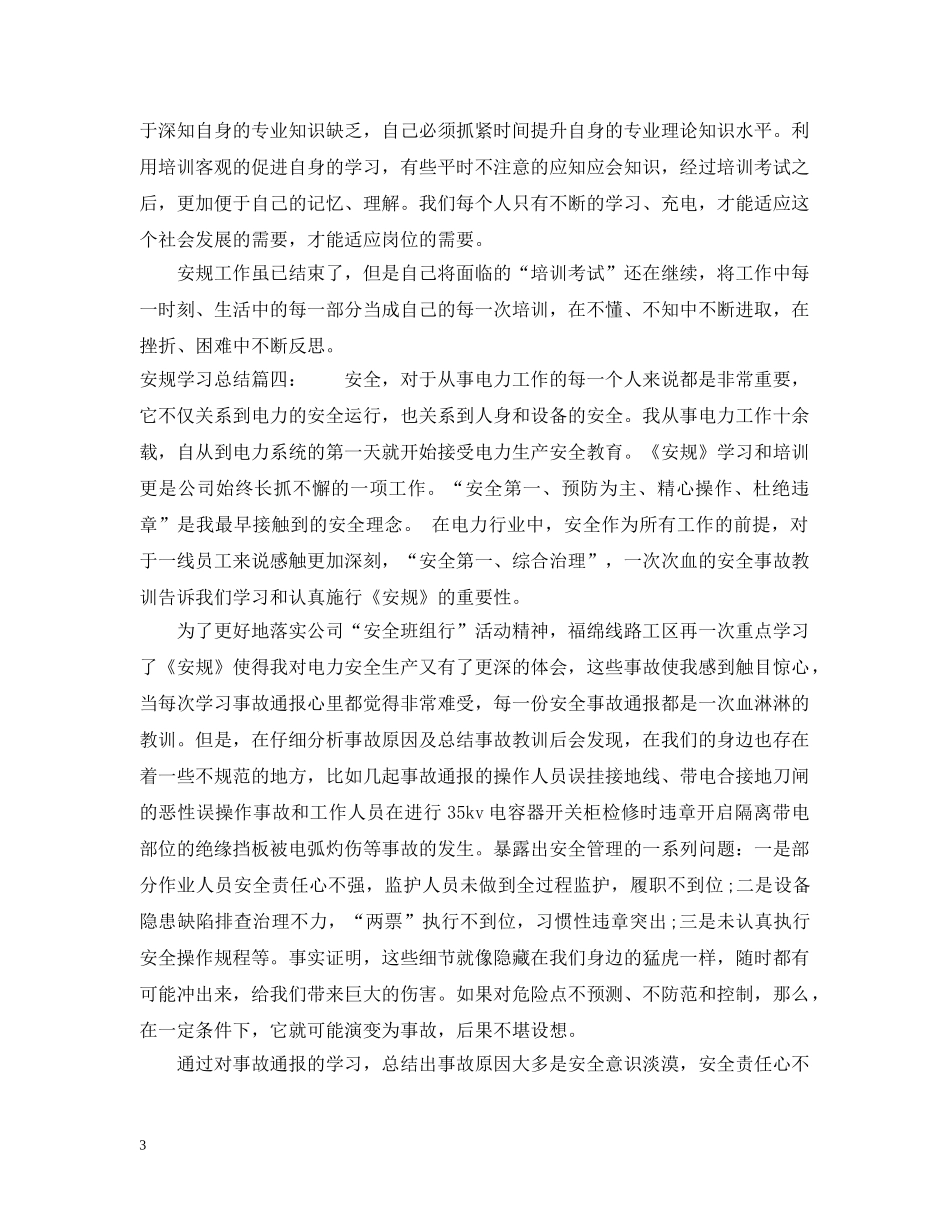 于深知自身的专业知识缺乏，自己必须抓紧时间提升自身的专业理论知识水平。利用培训客观的促进自身的学习，有些平时不注意的应知应会知识，经过培训考试之后，更加便于自己的记忆、理解。我们每个人只有不断的学习、充电，才能适应这个社会发展的需要，才能适应岗位的需要。

安规工作虽已结束了，但是自己将面临的“培训考试”还在继续，将工作中每一时刻、生活中的每一部分当成自己的每一次培训，在不懂、不知中不断进取，在挫折、困难中不断反思。

安规学习总结篇四：　　安全，对于从事电力工作的每一个人来说都是非常重要，它不仅关系到电力的安全运行，也关系到人身和设备的安全。我从事电力工作十余载，自从到电力系统的第一天就开始接受电力生产安全教育。《安规》学习和培训更是公司始终长抓不懈的一项工作。“安全第一、预防为主、精心操作、杜绝违章”是我最早接触到的安全理念。 在电力行业中，安全作为所有工作的前提，对于一线员工来说感触更加深刻，“安全第一、综合治理”，一次次血的安全事故教训告诉我们学习和认真施行《安规》的重要性。

为了更好地落实公司“安全班组行”活动精神，福绵线路工区再一次重点学习了《安规》使得我对电力安全生产又有了更深的体会，这些事故使我感到触目惊心，当每次学习事故通报心里都觉得非常难受，每一份安全事故通报都是一次血淋淋的教训。但是，在仔细分析事故原因及总结事故教训后会发现，在我们的身边也存在着一些不规范的地方，比如几起事故通报的操作人员误挂接地线、带电合接地刀闸的恶性误操作事故和工作人员在进行 35kv 电容器开关柜检修时违章开启隔离带电部位的绝缘挡板被电弧灼伤等事故的发生。暴露出安全管理的一系列问题：一是部分作业人员安全责任心不强，监护人员未做到全过程监护，履职不到位;二是设备隐患缺陷排查治理不力，“两票”执行不到位，习惯性违章突出;三是未认真执行安全操作规程等。事实证明，这些细节就像隐藏在我们身边的猛虎一样，随时都有可能冲出来，给我们带来巨大的伤害。如果对危险点不预测、不防范和控制，那么，在一定条件下，它就可能演变为事故，后果不堪设想。

通过对事故通报的学习，总结出事故原因大多是安全意识淡漠，安全责任心不

3